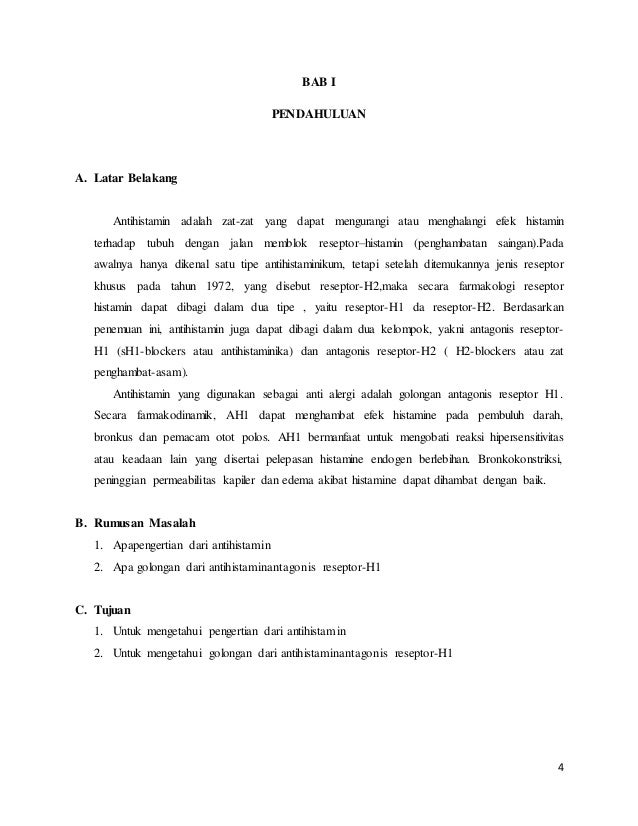 BAB I

PENDAHULUAN

A. Latar Belakang

Antihistamin adalah zat-zat yang dapat mengurangi atau menghalangi efek histamin terhadap tubuh dengan jalan memblok reseptor–histamin (penghambatan saingan).Pada awalnya hanya dikenal satu tipe antihistaminikum, tetapi setelah ditemukannya jenis reseptor khusus pada tahun 1972, yang disebut reseptor-H2,maka secara farmakologi reseptor histamin dapat dibagi dalam dua tipe , yaitu reseptor-H1 da reseptor-H2. Berdasarkan penemuan ini, antihistamin juga dapat dibagi dalam dua kelompok, yakni antagonis reseptor-H1 (sH1-blockers atau antihistaminika) dan antagonis reseptor-H2 ( H2-blockers atau zat penghambat-asam).

Antihistamin yang digunakan sebagai anti alergi adalah golongan antagonis reseptor H1. Secara farmakodinamik, AH1 dapat menghambat efek histamine pada pembuluh darah, bronkus dan pemacam otot polos. AH1 bermanfaat untuk mengobati reaksi hipersensitivitas atau keadaan lain yang disertai pelepasan histamine endogen berlebihan. Bronkokonstriksi, peninggian permeabilitas kapiler dan edema akibat histamine dapat dihambat dengan baik.

B. Rumusan Masalah

1. Apapengertian dari antihistamin
2. Apa golongan dari antihistaminantagonis reseptor-H1

C. Tujuan

1. Untuk mengetahui pengertian dari antihistamin
2. Untuk mengetahui golongan dari antihistaminantagonis reseptor-H1

4